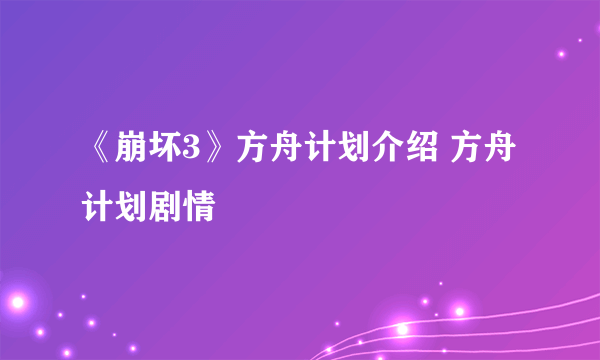 《崩坏3》方舟计划介绍 方舟计划剧情